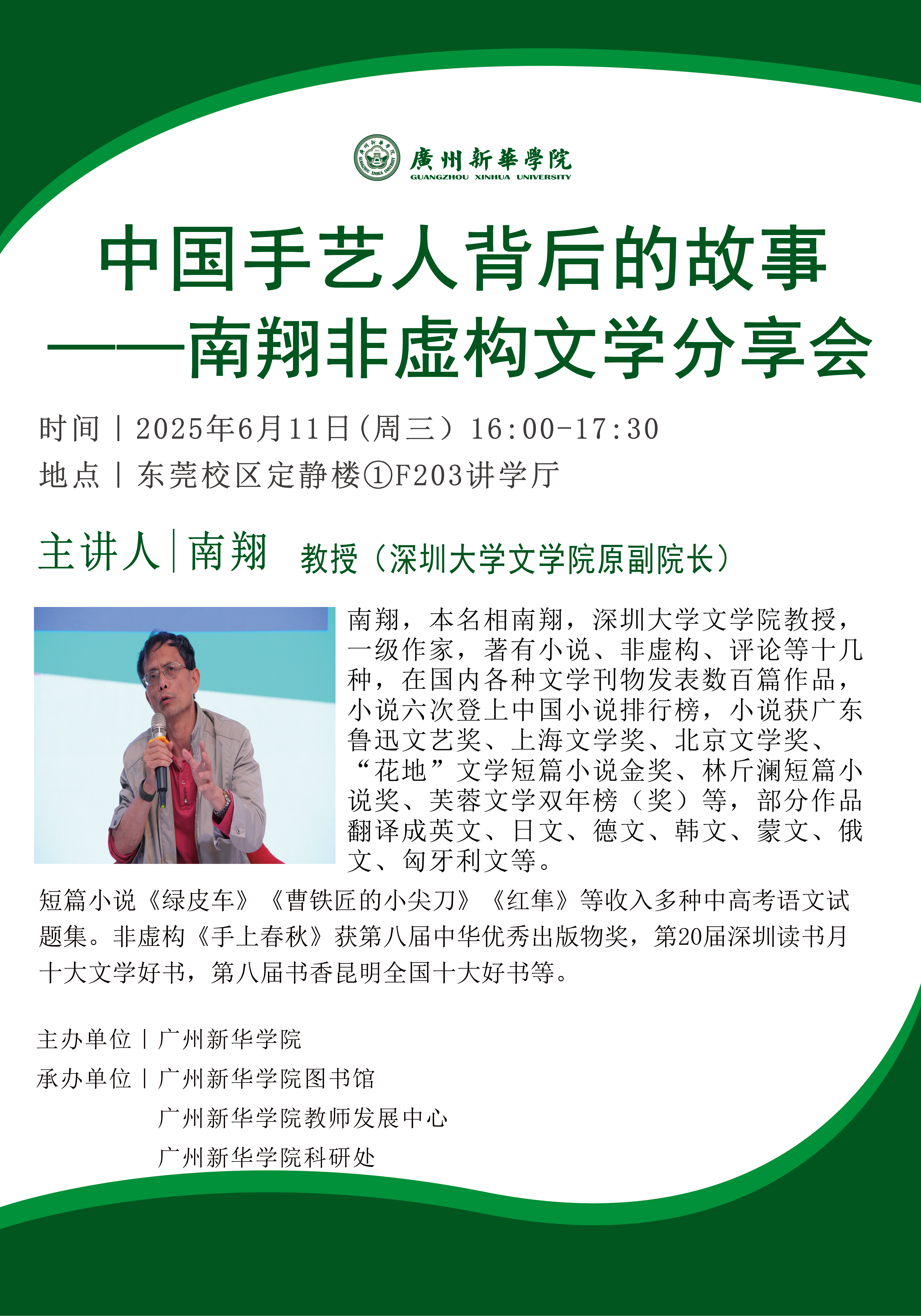 廣州新華學院
GUANGZHOU XINHUA UNIVERSITY

中国手艺人背后的故事
——南翔非虚构文学分享会

时间｜2025年6月11日（周三）16:00-17:30
地点｜东莞校区定静楼①F203讲学厅

主讲人｜南翔 教授（深圳大学文学院原副院长）

南翔，本名相南翔，深圳大学文学院教授，一级作家，著有小说、非虚构、评论等十几种，在国内各种文学刊物发表数百篇作品，小说六次登上中国小说排行榜，小说获广东鲁迅文艺奖、上海文学奖、北京文学奖、“花地”文学短篇小说金奖、林斤澜短篇小说奖、芙蓉文学双年榜（奖）等，部分作品翻译成英文、日文、德文、韩文、蒙文、俄文、匈牙利文等。

短篇小说《绿皮车》《曹铁匠的小尖刀》《红隼》等收入多种中高考语文试题集。非虚构《手上春秋》获第八届中华优秀出版物奖，第20届深圳读书月十大文学好书，第八届书香昆明全国十大好书等。

主办单位｜广州新华学院
承办单位｜广州新华学院图书馆
广州新华学院教师发展中心
广州新华学院科研处